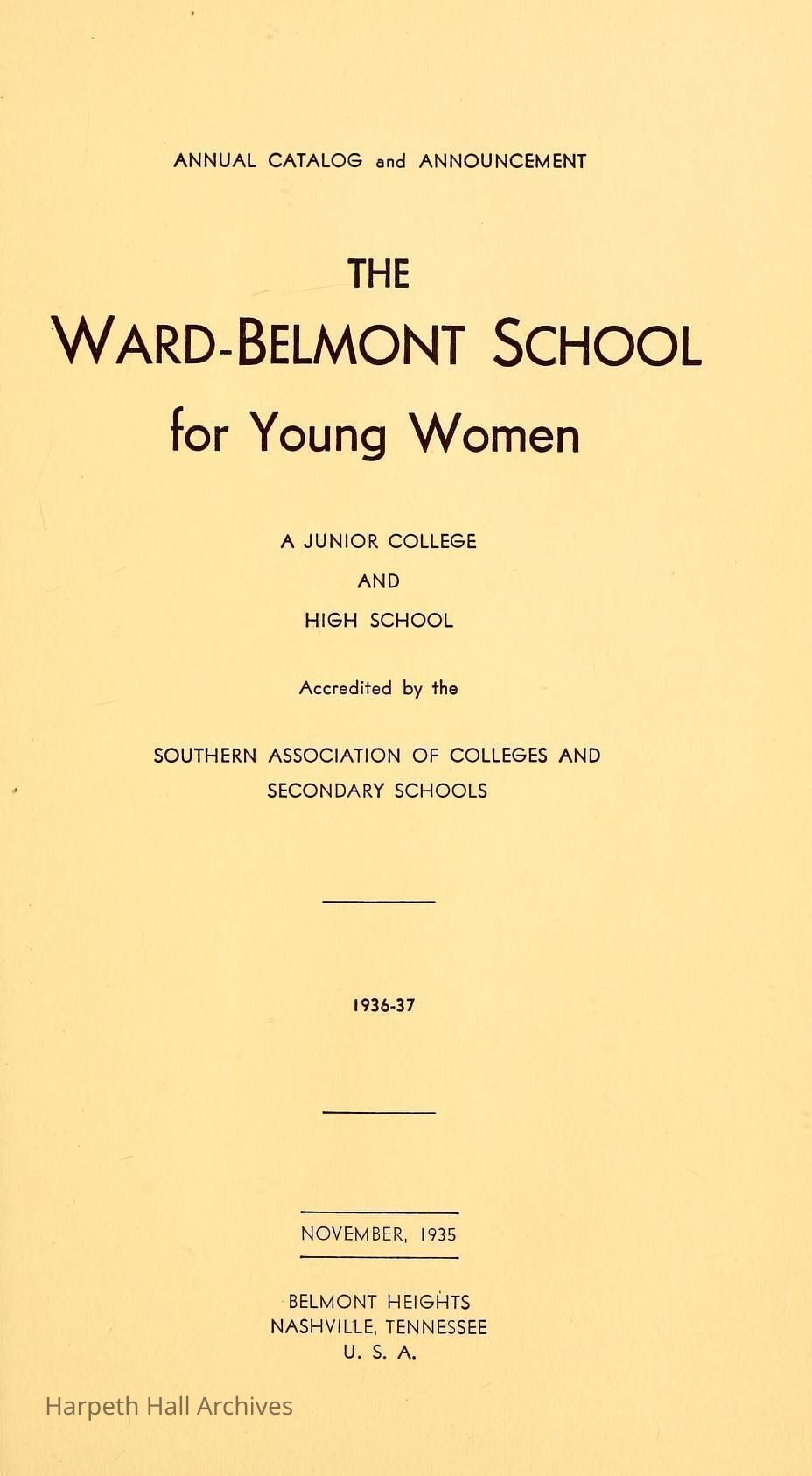 ANNUAL CATALOG and ANNOUNCEMENT

THE

WARD-BELMONT SCHOOL

for Young Women

A JUNIOR COLLEGE

AND

HIGH SCHOOL

Accredited by the

SOUTHERN ASSOCIATION OF COLLEGES AND SECONDARY SCHOOLS

1936-37

NOVEMBER, 1935

BELMONT HEIGHTS
NASHVILLE, TENNESSEE
U. S. A.

Harpeth Hall Archives